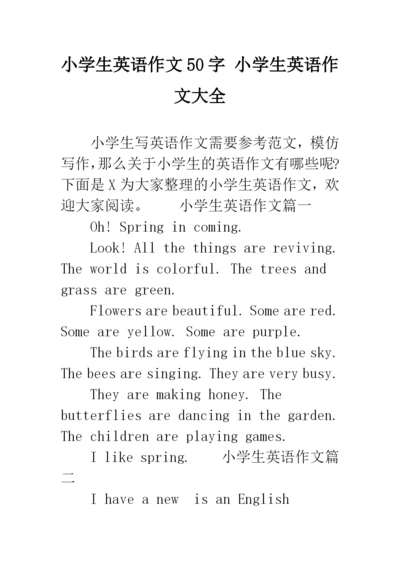 小学生英语作文50字 小学生英语作文大全

小学生写英语作文需要参考范文，模仿写作，那么关于小学生的英语作文有哪些呢?下面是X为大家整理的小学生英语作文，欢迎大家阅读。 小学生英语作文篇一

Oh! Spring in coming.

Look! All the things are reviving. The world is colorful. The trees and grass are green.

Flowers are beautiful. Some are red. Some are yellow. Some are purple.

The birds are flying in the blue sky. The bees are singing. They are very busy.

They are making honey. The butterflies are dancing in the garden. The children are playing games.

I like spring. 小学生英语作文篇二

I have a new is an English